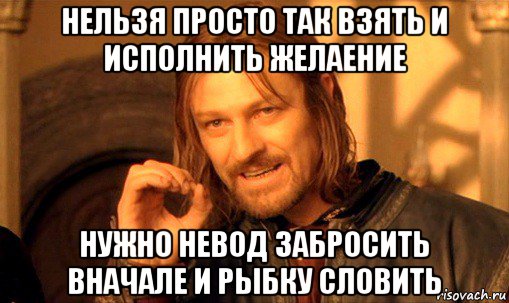 НЕЛЬЗЯ ПРОСТО ТАК ВЗЯТЬ И ИСПОЛНИТЬ ЖЕЛАЕНИЕ

НУЖНО НЕВОД ЗАБРОСИТЬ ВНАЧАЛЕ И РЫБКУ СЛОВИТЬ

risovach.ru